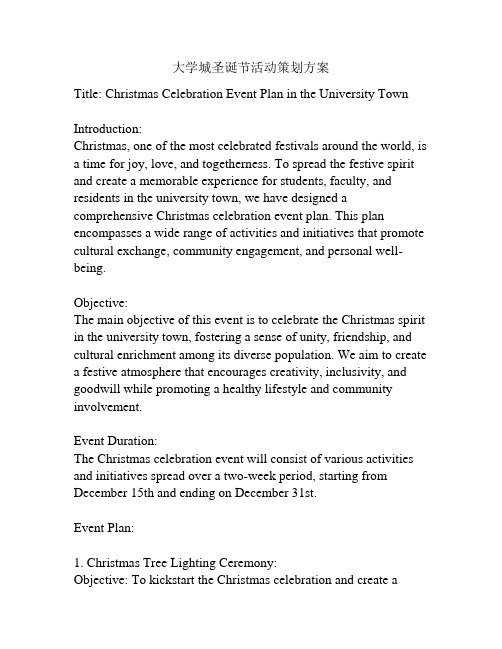 大学城圣诞节活动策划方案

Title: Christmas Celebration Event Plan in the University Town

Introduction:
Christmas, one of the most celebrated festivals around the world, is a time for joy, love, and togetherness. To spread the festive spirit and create a memorable experience for students, faculty, and residents in the university town, we have designed a comprehensive Christmas celebration event plan. This plan encompasses a wide range of activities and initiatives that promote cultural exchange, community engagement, and personal well-being.

Objective:
The main objective of this event is to celebrate the Christmas spirit in the university town, fostering a sense of unity, friendship, and cultural enrichment among its diverse population. We aim to create a festive atmosphere that encourages creativity, inclusivity, and goodwill while promoting a healthy lifestyle and community involvement.

Event Duration:
The Christmas celebration event will consist of various activities and initiatives spread over a two-week period, starting from December 15th and ending on December 31st.

Event Plan:

1. Christmas Tree Lighting Ceremony:
Objective: To kickstart the Christmas celebration and create a